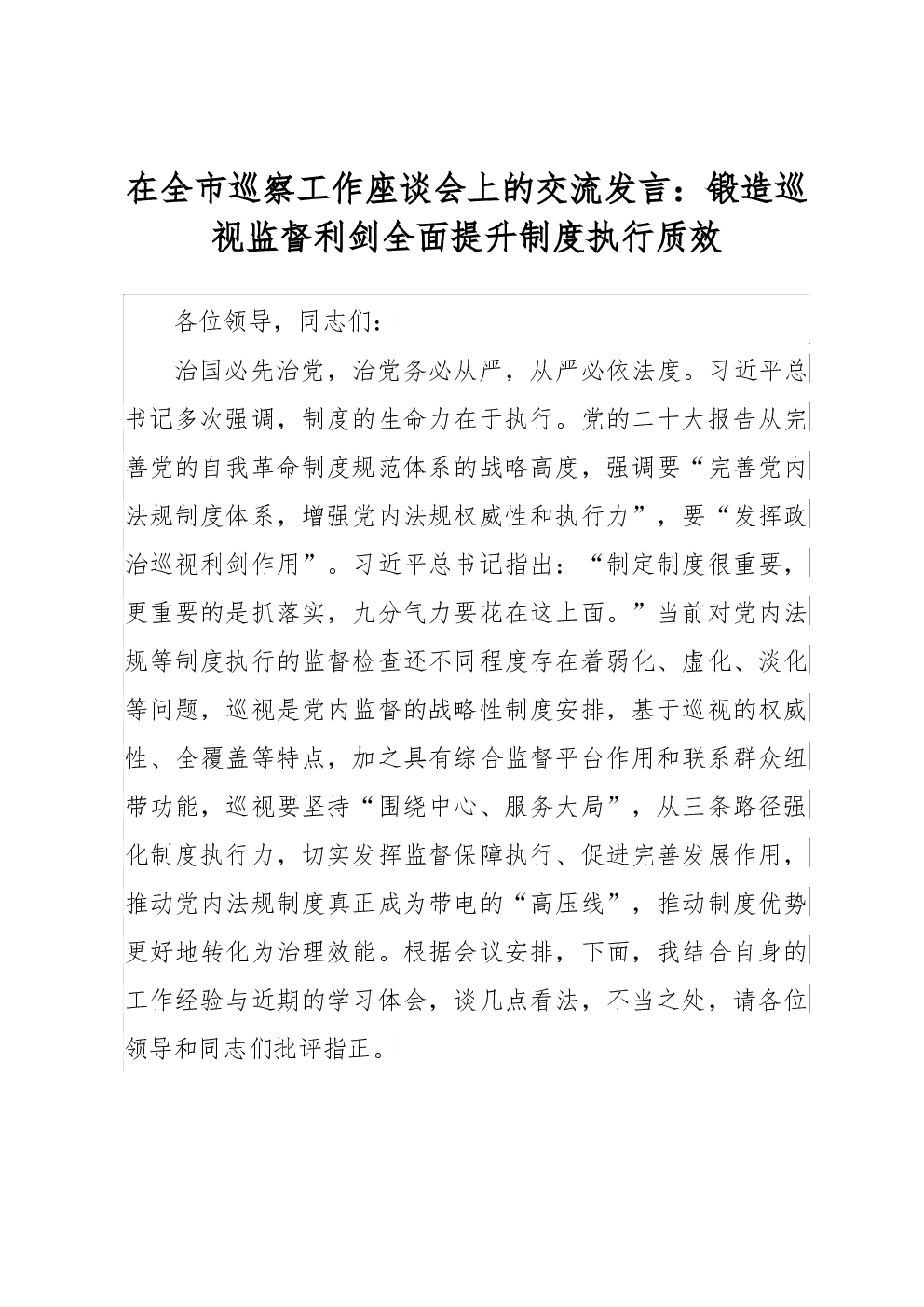 在全市巡察工作座谈会上的交流发言：锻造巡视监督利剑全面提升制度执行质效

各位领导，同志们：

治国必先治党，治党务必从严，从严必依法度。习近平总书记多次强调，制度的生命力在于执行。党的二十大报告从完善党的自我革命制度规范体系的战略高度，强调要“完善党内法规制度体系，增强党内法规权威性和执行力”，要“发挥政治巡视利剑作用”。习近平总书记指出：“制定制度很重要，更重要的是抓落实，九分气力要花在这上面。”当前对党内法规等制度执行的监督检查还不同程度存在着弱化、虚化、淡化等问题，巡视是党内监督的战略性制度安排，基于巡视的权威性、全覆盖等特点，加之具有综合监督平台作用和联系群众纽带功能，巡视要坚持“围绕中心、服务大局”，从三条路径强化制度执行力，切实发挥监督保障执行、促进完善发展作用，推动党内法规制度真正成为带电的“高压线”，推动制度优势更好地转化为治理效能。根据会议安排，下面，我结合自身的工作经验与近期的学习体会，谈几点看法，不当之处，请各位领导和同志们批评指正。